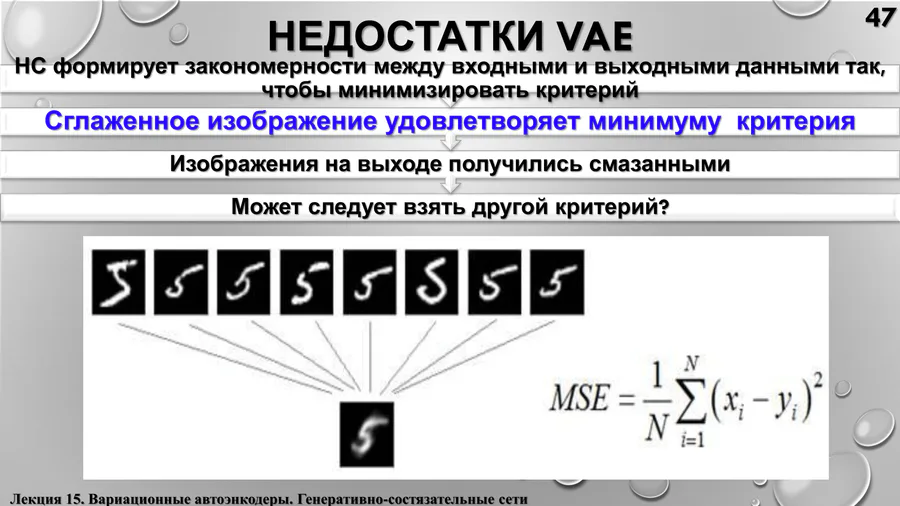 НЕДОСТАТКИ VAE

47

НС формирует закономерности между входными и выходными данными так, чтобы минимизировать критерий

Сглаженное изображение удовлетворяет минимуму критерия

Изображения на выходе получились смазанными

Может следует взять другой критерий?

$MSE = \frac{1}{N}\sum_{i=1}^{N}(x_i - y_i)^2$

Лекция 15. Вариационные автоэнкодеры. Генеративно-состязательные сети